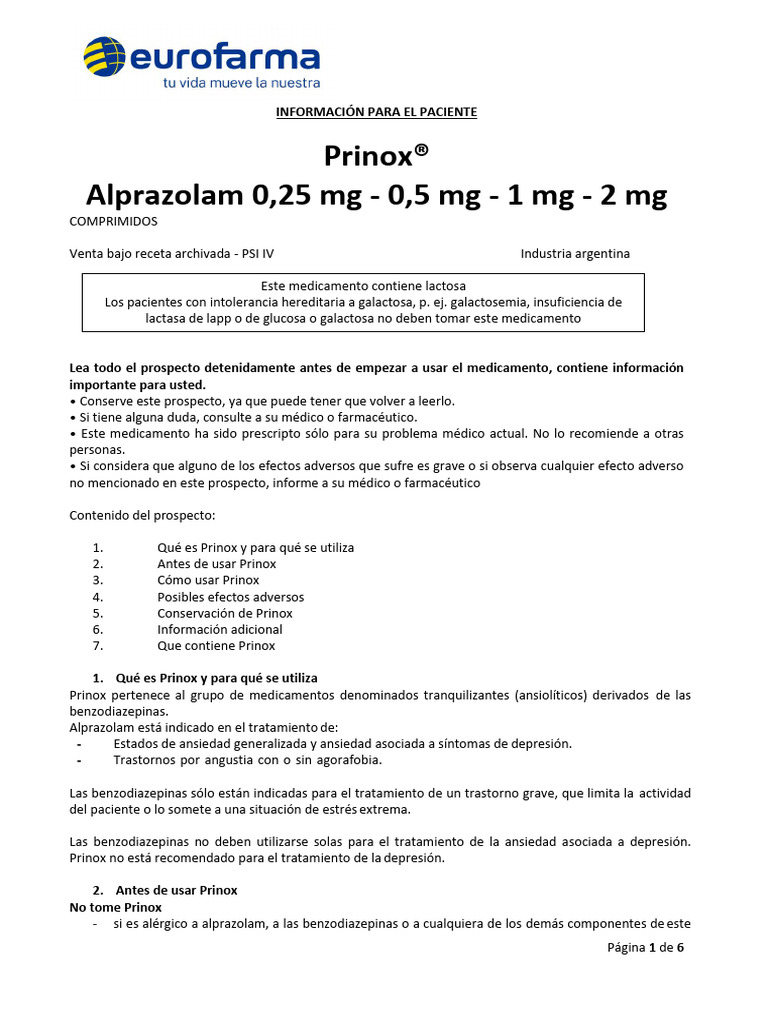 eurofarma
tu vida mueve la nuestra

INFORMACIÓN PARA EL PACIENTE

Prinox®
Alprazolam 0,25 mg - 0,5 mg - 1 mg - 2 mg

COMPRIMIDOS

Venta bajo receta archivada - PSI IV

Industria argentina

Este medicamento contiene lactosa
Los pacientes con intolerancia hereditaria a galactosa, p. ej. galactosemia, insuficiencia de lactasa de lapp o de glucosa o galactosa no deben tomar este medicamento

Lea todo el prospecto detenidamente antes de empezar a usar el medicamento, contiene información importante para usted.
• Conserve este prospecto, ya que puede tener que volver a leerlo.
• Si tiene alguna duda, consulte a su médico o farmacéutico.
• Este medicamento ha sido prescripto sólo para su problema médico actual. No lo recomiende a otras personas.
• Si considera que alguno de los efectos adversos que sufre es grave o si observa cualquier efecto adverso no mencionado en este prospecto, informe a su médico o farmacéutico

Contenido del prospecto:

1. Qué es Prinox y para qué se utiliza
2. Antes de usar Prinox
3. Cómo usar Prinox
4. Posibles efectos adversos
5. Conservación de Prinox
6. Información adicional
7. Que contiene Prinox

1. Qué es Prinox y para qué se utiliza
Prinox pertenece al grupo de medicamentos denominados tranquilizantes (ansiolíticos) derivados de las benzodiazepinas.
Alprazolam está indicado en el tratamiento de:
- Estados de ansiedad generalizada y ansiedad asociada a síntomas de depresión.
- Trastornos por angustia con o sin agorafobia.

Las benzodiazepinas sólo están indicadas para el tratamiento de un trastorno grave, que limita la actividad del paciente o lo somete a una situación de estrés extrema.

Las benzodiazepinas no deben utilizarse solas para el tratamiento de la ansiedad asociada a depresión. Prinox no está recomendado para el tratamiento de la depresión.

2. Antes de usar Prinox
No tome Prinox
- si es alérgico a alprazolam, a las benzodiazepinas o a cualquiera de los demás componentes de este

Página 1 de 6